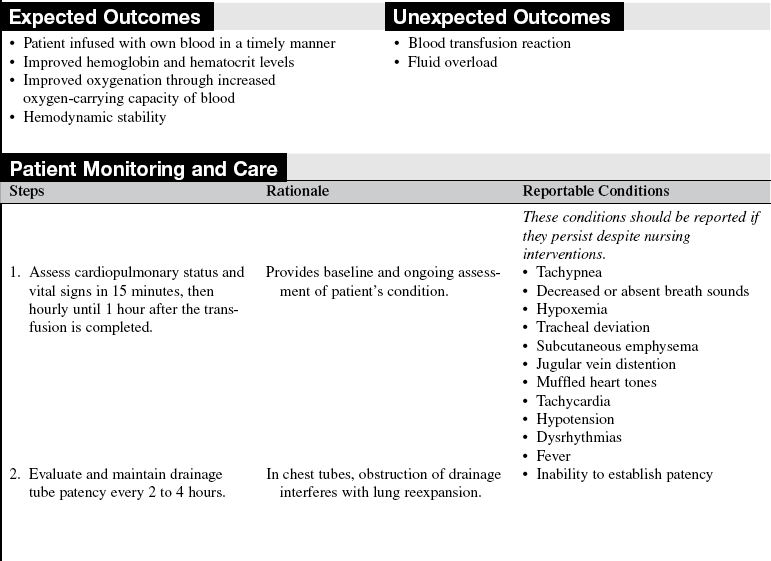 Expected Outcomes

• Patient infused with own blood in a timely manner
• Improved hemoglobin and hematocrit levels
• Improved oxygenation through increased oxygen-carrying capacity of blood
• Hemodynamic stability

Unexpected Outcomes

• Blood transfusion reaction
• Fluid overload

Patient Monitoring and Care

| Steps | Rationale | Reportable Conditions |
|---|---|---|
| | | *These conditions should be reported if they persist despite nursing interventions.* |
| 1. Assess cardiopulmonary status and vital signs in 15 minutes, then hourly until 1 hour after the transfusion is completed. | Provides baseline and ongoing assessment of patient's condition. | • Tachypnea • Decreased or absent breath sounds • Hypoxemia • Tracheal deviation • Subcutaneous emphysema • Jugular vein distention • Muffled heart tones • Tachycardia • Hypotension • Dysrhythmias • Fever |
| 2. Evaluate and maintain drainage tube patency every 2 to 4 hours. | In chest tubes, obstruction of drainage interferes with lung reexpansion. | • Inability to establish patency |